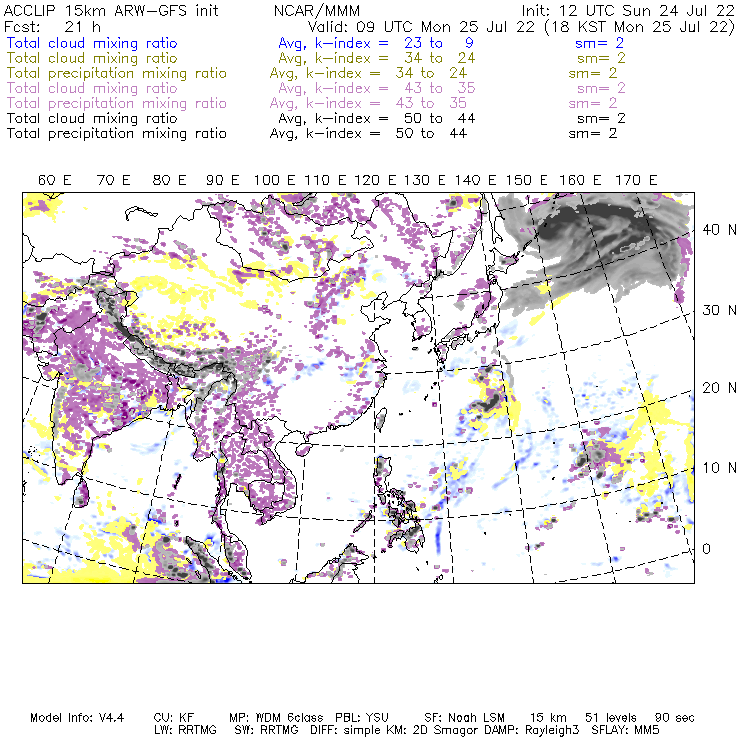 ACCLIP 15km ARW-GFS init NCAR/MMM Init: 12 UTC Sun 24 Jul 22
Fcst: 21 h Valid: 09 UTC Mon 25 Jul 22 (18 KST Mon 25 Jul 22)
Total cloud mixing ratio Avg, k-index = 23 to 9 sm= 2
Total cloud mixing ratio Avg, k-index = 34 to 24 sm= 2
Total precipitation mixing ratio Avg, k-index = 34 to 24 sm= 2
Total cloud mixing ratio Avg, k-index = 43 to 35 sm= 2
Total precipitation mixing ratio Avg, k-index = 43 to 35 sm= 2
Total cloud mixing ratio Avg, k-index = 50 to 44 sm= 2
Total precipitation mixing ratio Avg, k-index = 50 to 44 sm= 2

60 E 70 E 80 E 90 E 100 E 110 E 120 E 130 E 140 E 150 E 160 E 170 E

40 N
30 N
20 N
10 N
0

Model Info: V4.4 CU: KF MP: WDM 6class PBL: YSU SF: Noah LSM 15 km 51 levels 90 sec
LW: RRTMG SW: RRTMG DIFF: simple KM: 2D Smagor DAMP: Rayleigh3 SFLAY: MM5